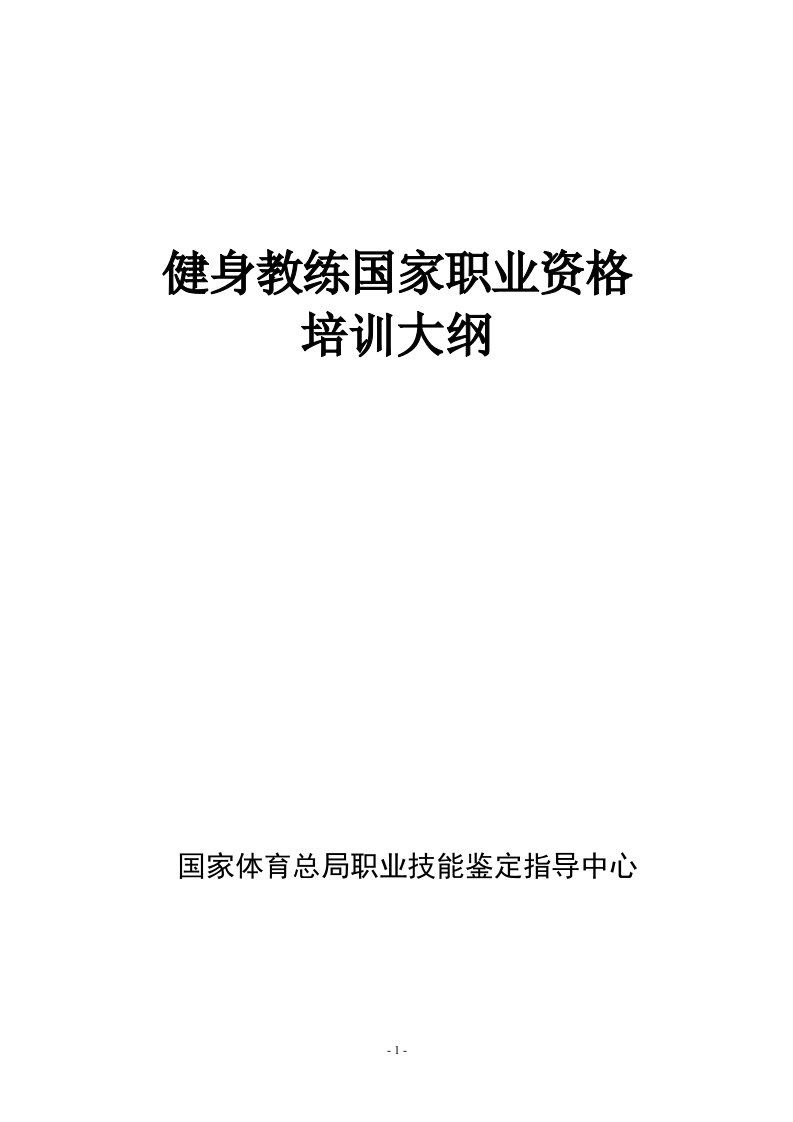 健身教练国家职业资格
培训大纲

国家体育总局职业技能鉴定指导中心

- 1 -